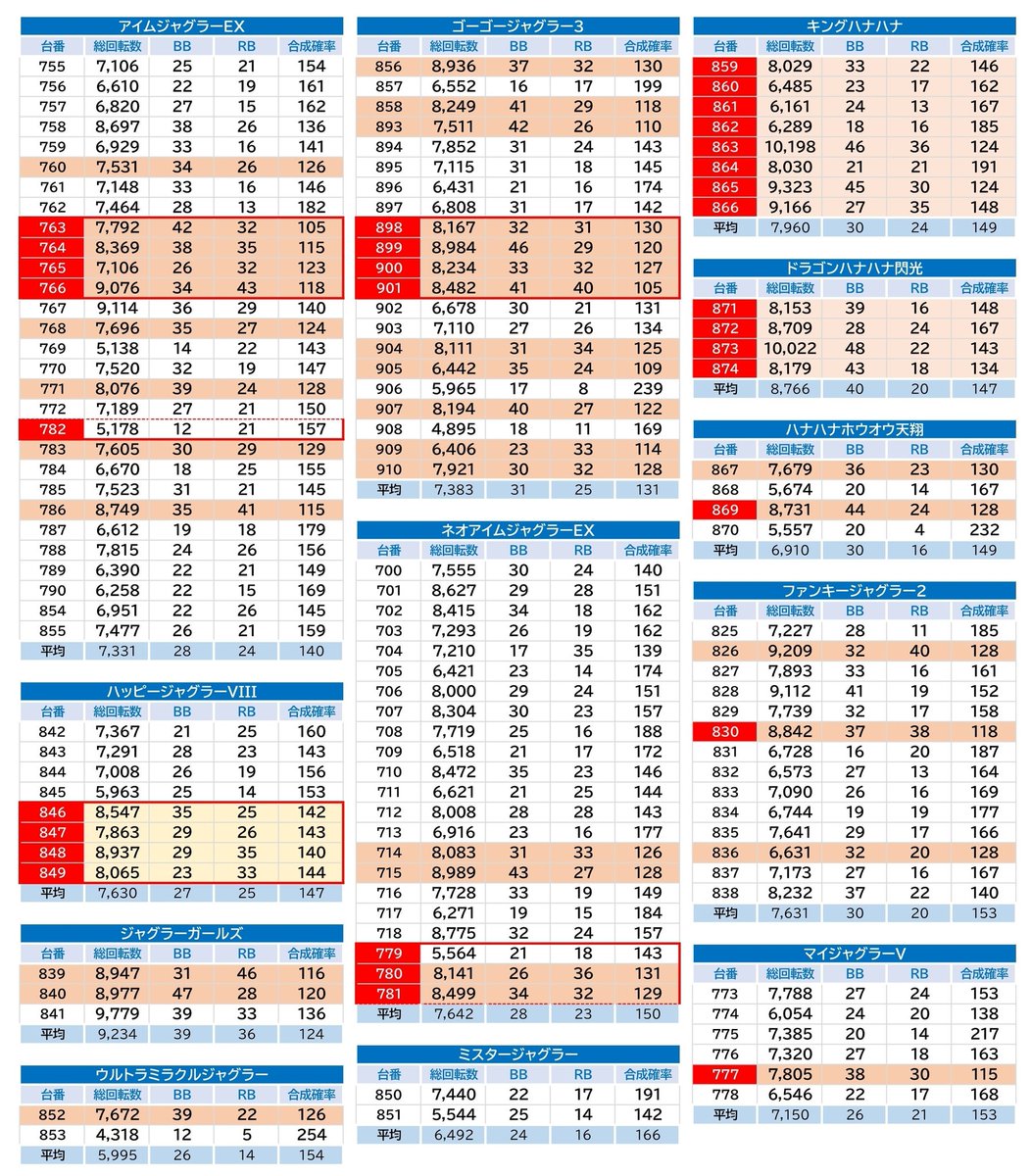 アイムジャグラーEX

| 台番 | 総回転数 | BB | RB | 合成確率 |
|---|---|---|---|---|
| 755 | 7,106 | 25 | 21 | 154 |
| 756 | 6,610 | 22 | 19 | 161 |
| 757 | 6,820 | 27 | 15 | 162 |
| 758 | 8,697 | 38 | 26 | 136 |
| 759 | 6,929 | 33 | 16 | 141 |
| 760 | 7,531 | 34 | 26 | 126 |
| 761 | 7,148 | 33 | 16 | 146 |
| 762 | 7,464 | 28 | 13 | 182 |
| 763 | 7,792 | 42 | 32 | 105 |
| 764 | 8,369 | 38 | 35 | 115 |
| 765 | 7,106 | 26 | 32 | 123 |
| 766 | 9,076 | 34 | 43 | 118 |
| 767 | 9,114 | 36 | 29 | 140 |
| 768 | 7,696 | 35 | 27 | 124 |
| 769 | 5,138 | 14 | 22 | 143 |
| 770 | 7,520 | 32 | 19 | 147 |
| 771 | 8,076 | 39 | 24 | 128 |
| 772 | 7,189 | 27 | 21 | 150 |
| 782 | 5,178 | 12 | 21 | 157 |
| 783 | 7,605 | 30 | 29 | 129 |
| 784 | 6,670 | 18 | 25 | 155 |
| 785 | 7,523 | 31 | 21 | 145 |
| 786 | 8,749 | 35 | 41 | 115 |
| 787 | 6,612 | 19 | 18 | 179 |
| 788 | 7,815 | 24 | 26 | 156 |
| 789 | 6,390 | 22 | 21 | 149 |
| 790 | 6,258 | 22 | 15 | 169 |
| 854 | 6,951 | 22 | 26 | 145 |
| 855 | 7,477 | 26 | 21 | 159 |
| 平均 | 7,331 | 28 | 24 | 140 |

ハッピージャグラーVIII

| 台番 | 総回転数 | BB | RB | 合成確率 |
|---|---|---|---|---|
| 842 | 7,367 | 21 | 25 | 160 |
| 843 | 7,291 | 28 | 23 | 143 |
| 844 | 7,008 | 26 | 19 | 156 |
| 845 | 5,963 | 25 | 14 | 153 |
| 846 | 8,547 | 35 | 25 | 142 |
| 847 | 7,863 | 29 | 26 | 143 |
| 848 | 8,937 | 29 | 35 | 140 |
| 849 | 8,065 | 23 | 33 | 144 |
| 平均 | 7,630 | 27 | 25 | 147 |

ジャグラーガールズ

| 台番 | 総回転数 | BB | RB | 合成確率 |
|---|---|---|---|---|
| 839 | 8,947 | 31 | 46 | 116 |
| 840 | 8,977 | 47 | 28 | 120 |
| 841 | 9,779 | 39 | 33 | 136 |
| 平均 | 9,234 | 39 | 36 | 124 |

ウルトラミラクルジャグラー

| 台番 | 総回転数 | BB | RB | 合成確率 |
|---|---|---|---|---|
| 852 | 7,672 | 39 | 22 | 126 |
| 853 | 4,318 | 12 | 5 | 254 |
| 平均 | 5,995 | 26 | 14 | 154 |

ゴーゴージャグラー3

| 台番 | 総回転数 | BB | RB | 合成確率 |
|---|---|---|---|---|
| 856 | 8,936 | 37 | 32 | 130 |
| 857 | 6,552 | 16 | 17 | 199 |
| 858 | 8,249 | 41 | 29 | 118 |
| 893 | 7,511 | 42 | 26 | 110 |
| 894 | 7,852 | 31 | 24 | 143 |
| 895 | 7,115 | 31 | 18 | 145 |
| 896 | 6,431 | 21 | 16 | 174 |
| 897 | 6,808 | 31 | 17 | 142 |
| 898 | 8,167 | 32 | 31 | 130 |
| 899 | 8,984 | 46 | 29 | 120 |
| 900 | 8,234 | 33 | 32 | 127 |
| 901 | 8,482 | 41 | 40 | 105 |
| 902 | 6,678 | 30 | 21 | 131 |
| 903 | 7,110 | 27 | 26 | 134 |
| 904 | 8,111 | 31 | 34 | 125 |
| 905 | 6,442 | 35 | 24 | 109 |
| 906 | 5,965 | 17 | 8 | 239 |
| 907 | 8,194 | 40 | 27 | 122 |
| 908 | 4,895 | 18 | 11 | 169 |
| 909 | 6,406 | 23 | 33 | 114 |
| 910 | 7,921 | 30 | 32 | 128 |
| 平均 | 7,383 | 31 | 25 | 131 |

ネオアイムジャグラーEX

| 台番 | 総回転数 | BB | RB | 合成確率 |
|---|---|---|---|---|
| 700 | 7,555 | 30 | 24 | 140 |
| 701 | 8,627 | 29 | 28 | 151 |
| 702 | 8,415 | 34 | 18 | 162 |
| 703 | 7,293 | 26 | 19 | 162 |
| 704 | 7,210 | 17 | 35 | 139 |
| 705 | 6,421 | 23 | 14 | 174 |
| 706 | 8,000 | 29 | 24 | 151 |
| 707 | 8,304 | 30 | 23 | 157 |
| 708 | 7,719 | 25 | 16 | 188 |
| 709 | 6,518 | 21 | 17 | 172 |
| 710 | 8,472 | 35 | 23 | 146 |
| 711 | 6,621 | 21 | 25 | 144 |
| 712 | 8,008 | 28 | 28 | 143 |
| 713 | 6,916 | 23 | 16 | 177 |
| 714 | 8,083 | 31 | 33 | 126 |
| 715 | 8,989 | 43 | 27 | 128 |
| 716 | 7,728 | 33 | 19 | 149 |
| 717 | 6,271 | 19 | 15 | 184 |
| 718 | 8,775 | 32 | 24 | 157 |
| 779 | 5,564 | 21 | 18 | 143 |
| 780 | 8,141 | 26 | 36 | 131 |
| 781 | 8,499 | 34 | 32 | 129 |
| 平均 | 7,642 | 28 | 23 | 150 |

ミスタージャグラー

| 台番 | 総回転数 | BB | RB | 合成確率 |
|---|---|---|---|---|
| 850 | 7,440 | 22 | 17 | 191 |
| 851 | 5,544 | 25 | 14 | 142 |
| 平均 | 6,492 | 24 | 16 | 166 |

キングハナハナ

| 台番 | 総回転数 | BB | RB | 合成確率 |
|---|---|---|---|---|
| 859 | 8,029 | 33 | 22 | 146 |
| 860 | 6,485 | 23 | 17 | 162 |
| 861 | 6,161 | 24 | 13 | 167 |
| 862 | 6,289 | 18 | 16 | 185 |
| 863 | 10,198 | 46 | 36 | 124 |
| 864 | 8,030 | 21 | 21 | 191 |
| 865 | 9,323 | 45 | 30 | 124 |
| 866 | 9,166 | 27 | 35 | 148 |
| 平均 | 7,960 | 30 | 24 | 149 |

ドラゴンハナハナ閃光

| 台番 | 総回転数 | BB | RB | 合成確率 |
|---|---|---|---|---|
| 871 | 8,153 | 39 | 16 | 148 |
| 872 | 8,709 | 28 | 24 | 167 |
| 873 | 10,022 | 48 | 22 | 143 |
| 874 | 8,179 | 43 | 18 | 134 |
| 平均 | 8,766 | 40 | 20 | 147 |

ハナハナホウオウ天翔

| 台番 | 総回転数 | BB | RB | 合成確率 |
|---|---|---|---|---|
| 867 | 7,679 | 36 | 23 | 130 |
| 868 | 5,674 | 20 | 14 | 167 |
| 869 | 8,731 | 44 | 24 | 128 |
| 870 | 5,557 | 20 | 4 | 232 |
| 平均 | 6,910 | 30 | 16 | 149 |

ファンキージャグラー2

| 台番 | 総回転数 | BB | RB | 合成確率 |
|---|---|---|---|---|
| 825 | 7,227 | 28 | 11 | 185 |
| 826 | 9,209 | 32 | 40 | 128 |
| 827 | 7,893 | 33 | 16 | 161 |
| 828 | 9,112 | 41 | 19 | 152 |
| 829 | 7,739 | 32 | 17 | 158 |
| 830 | 8,842 | 37 | 38 | 118 |
| 831 | 6,728 | 16 | 20 | 187 |
| 832 | 6,573 | 27 | 13 | 164 |
| 833 | 7,090 | 26 | 16 | 169 |
| 834 | 6,744 | 19 | 19 | 177 |
| 835 | 7,641 | 29 | 17 | 166 |
| 836 | 6,631 | 32 | 20 | 128 |
| 837 | 7,173 | 27 | 16 | 167 |
| 838 | 8,232 | 37 | 22 | 140 |
| 平均 | 7,631 | 30 | 20 | 153 |

マイジャグラーV

| 台番 | 総回転数 | BB | RB | 合成確率 |
|---|---|---|---|---|
| 773 | 7,788 | 27 | 24 | 153 |
| 774 | 6,054 | 24 | 20 | 138 |
| 775 | 7,385 | 20 | 14 | 217 |
| 776 | 7,320 | 27 | 18 | 163 |
| 777 | 7,805 | 38 | 30 | 115 |
| 778 | 6,546 | 22 | 17 | 168 |
| 平均 | 7,150 | 26 | 21 | 153 |